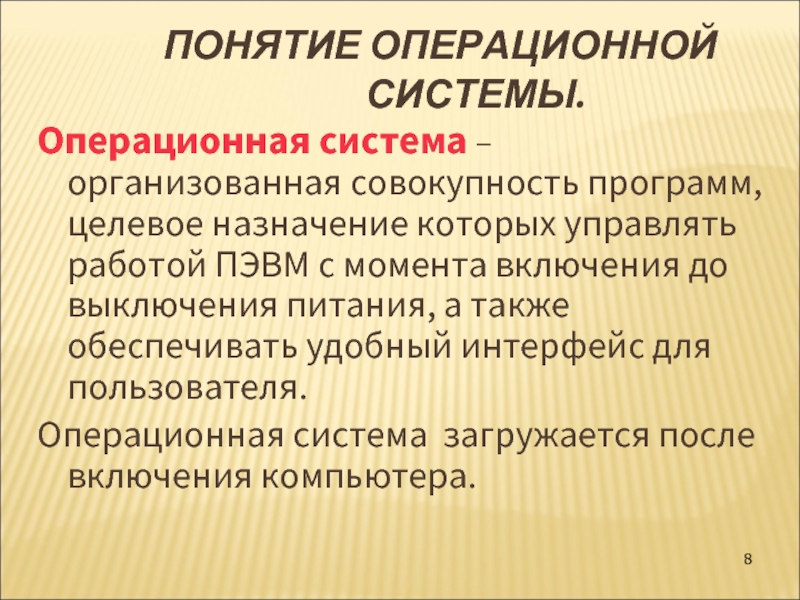 ПОНЯТИЕ ОПЕРАЦИОННОЙ СИСТЕМЫ.

Операционная система – организованная совокупность программ, целевое назначение которых управлять работой ПЭВМ с момента включения до выключения питания, а также обеспечивать удобный интерфейс для пользователя.

Операционная система загружается после включения компьютера.

8